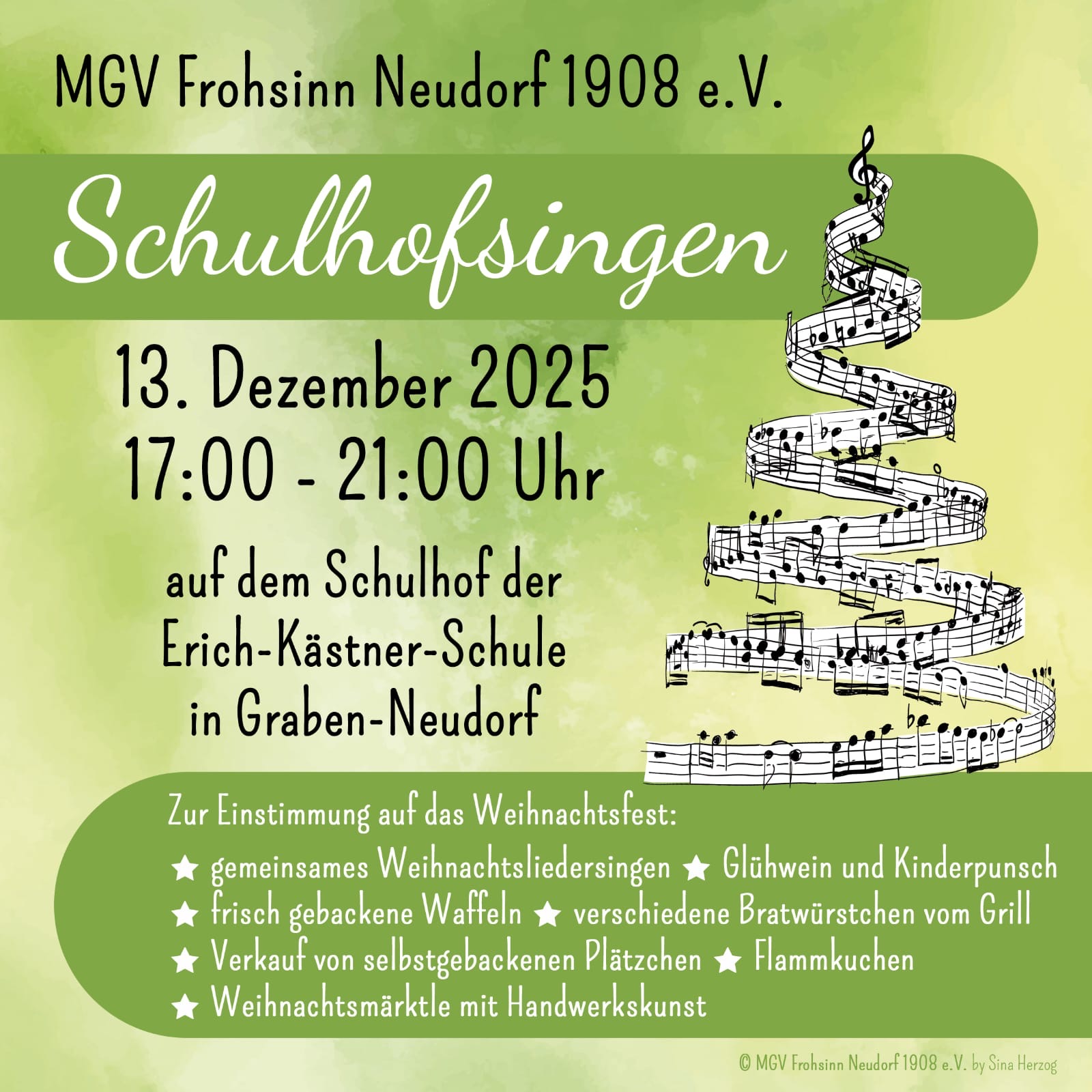 MGV Frohsinn Neudorf 1908 e.V.

Schulhofsingen

13. Dezember 2025
17:00 - 21:00 Uhr

auf dem Schulhof der Erich-Kästner-Schule in Graben-Neudorf

Zur Einstimmung auf das Weihnachtsfest:
★ gemeinsames Weihnachtsliedersingen ★ Glühwein und Kinderpunsch
★ frisch gebackene Waffeln ★ verschiedene Bratwürstchen vom Grill
★ Verkauf von selbstgebackenen Plätzchen ★ Flammkuchen
★ Weihnachtsmärktle mit Handwerkskunst

© MGV Frohsinn Neudorf 1908 e.V. by Sina Herzog